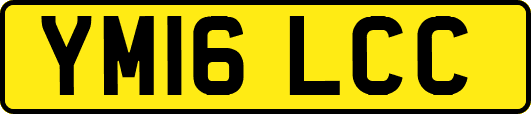 YM16 LCC